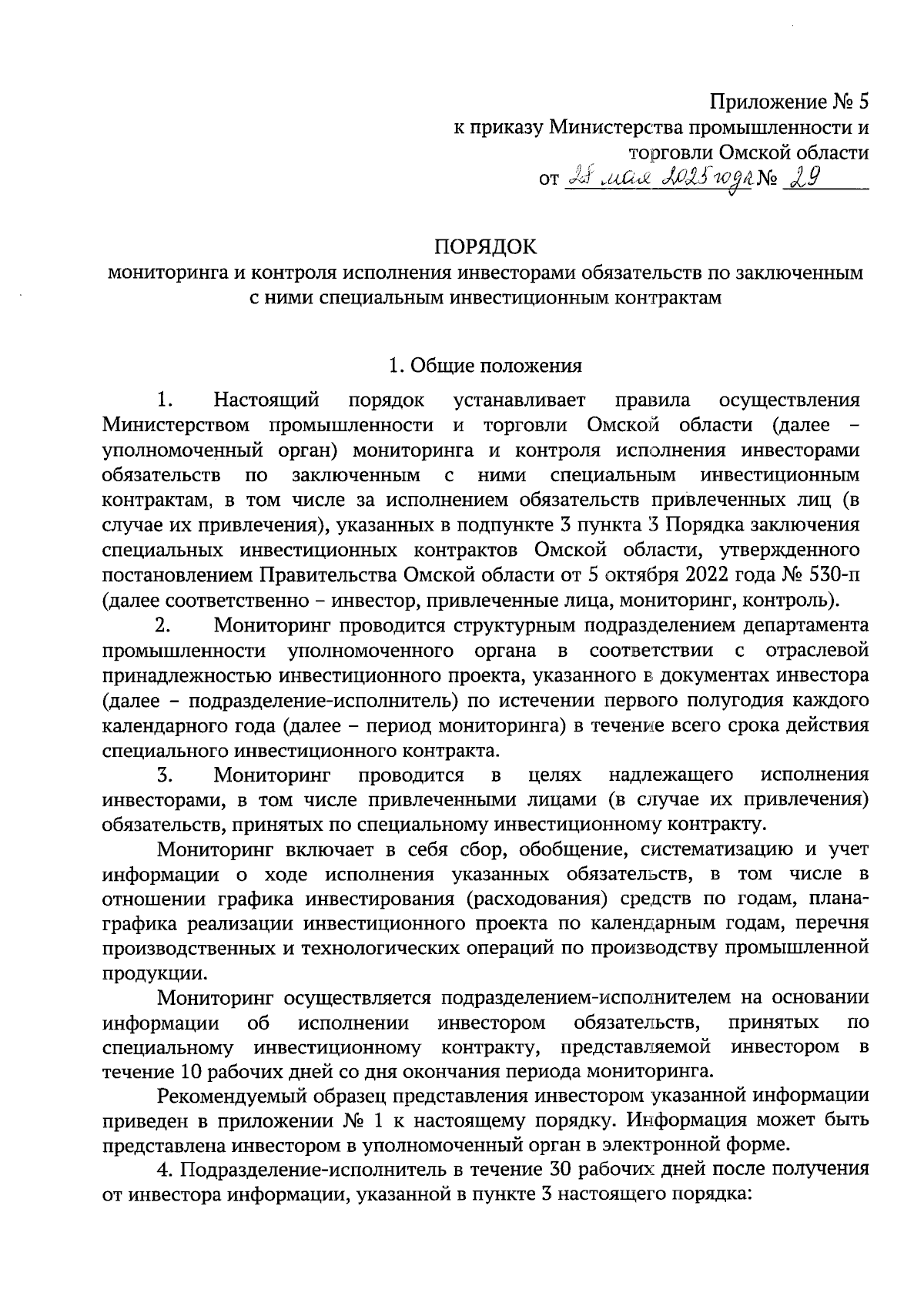 Приложение № 5
к приказу Министерства промышленности и торговли Омской области
от 28 мая 2025 года № 29

ПОРЯДОК
мониторинга и контроля исполнения инвесторами обязательств по заключенным с ними специальным инвестиционным контрактам

1. Общие положения

1. Настоящий порядок устанавливает правила осуществления Министерством промышленности и торговли Омской области (далее – уполномоченный орган) мониторинга и контроля исполнения инвесторами обязательств по заключенным с ними специальным инвестиционным контрактам, в том числе за исполнением обязательств привлеченных лиц (в случае их привлечения), указанных в подпункте 3 пункта 3 Порядка заключения специальных инвестиционных контрактов Омской области, утвержденного постановлением Правительства Омской области от 5 октября 2022 года № 530-п (далее соответственно – инвестор, привлеченные лица, мониторинг, контроль).

2. Мониторинг проводится структурным подразделением департамента промышленности уполномоченного органа в соответствии с отраслевой принадлежностью инвестиционного проекта, указанного в документах инвестора (далее – подразделение-исполнитель) по истечении первого полугодия каждого календарного года (далее – период мониторинга) в течение всего срока действия специального инвестиционного контракта.

3. Мониторинг проводится в целях надлежащего исполнения инвесторами, в том числе привлеченными лицами (в случае их привлечения) обязательств, принятых по специальному инвестиционному контракту.

Мониторинг включает в себя сбор, обобщение, систематизацию и учет информации о ходе исполнения указанных обязательств, в том числе в отношении графика инвестирования (расходования) средств по годам, плана-графика реализации инвестиционного проекта по календарным годам, перечня производственных и технологических операций по производству промышленной продукции.

Мониторинг осуществляется подразделением-исполнителем на основании информации об исполнении инвестором обязательств, принятых по специальному инвестиционному контракту, представляемой инвестором в течение 10 рабочих дней со дня окончания периода мониторинга.

Рекомендуемый образец представления инвестором указанной информации приведен в приложении № 1 к настоящему порядку. Информация может быть представлена инвестором в уполномоченный орган в электронной форме.

4. Подразделение-исполнитель в течение 30 рабочих дней после получения от инвестора информации, указанной в пункте 3 настоящего порядка: